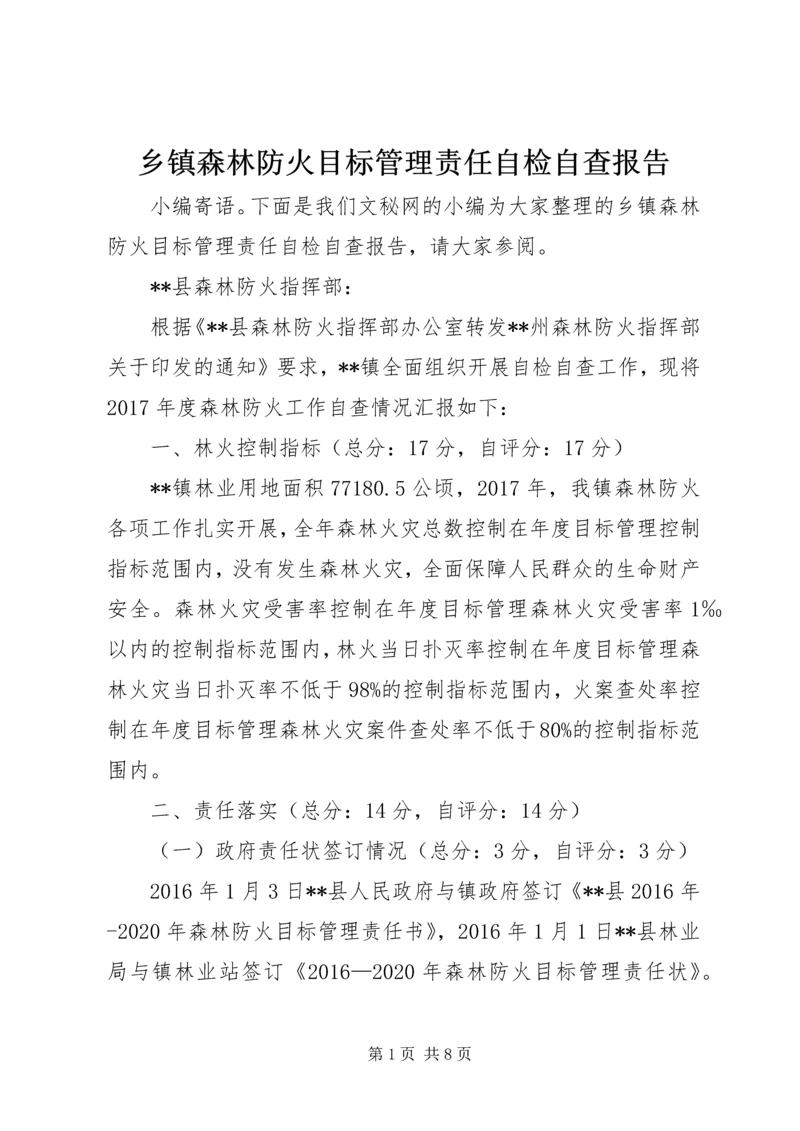 乡镇森林防火目标管理责任自检自查报告

小编寄语。下面是我们文秘网的小编为大家整理的乡镇森林防火目标管理责任自检自查报告，请大家参阅。

**县森林防火指挥部：

根据《**县森林防火指挥部办公室转发**州森林防火指挥部关于印发的通知》要求，**镇全面组织开展自检自查工作，现将2017年度森林防火工作自查情况汇报如下：

一、林火控制指标（总分：17分，自评分：17分）

**镇林业用地面积77180.5公顷，2017年，我镇森林防火各项工作扎实开展，全年森林火灾总数控制在年度目标管理控制指标范围内，没有发生森林火灾，全面保障人民群众的生命财产安全。森林火灾受害率控制在年度目标管理森林火灾受害率1‰以内的控制指标范围内，林火当日扑灭率控制在年度目标管理森林火灾当日扑灭率不低于98%的控制指标范围内，火案查处率控制在年度目标管理森林火灾案件查处率不低于80%的控制指标范围内。

二、责任落实（总分：14分，自评分：14分）

（一）政府责任状签订情况（总分：3分，自评分：3分）

2016年1月3日**县人民政府与镇政府签订《**县2016年-2020年森林防火目标管理责任书》，2016年1月1日**县林业局与镇林业站签订《2016—2020年森林防火目标管理责任状》。

第1页 共8页